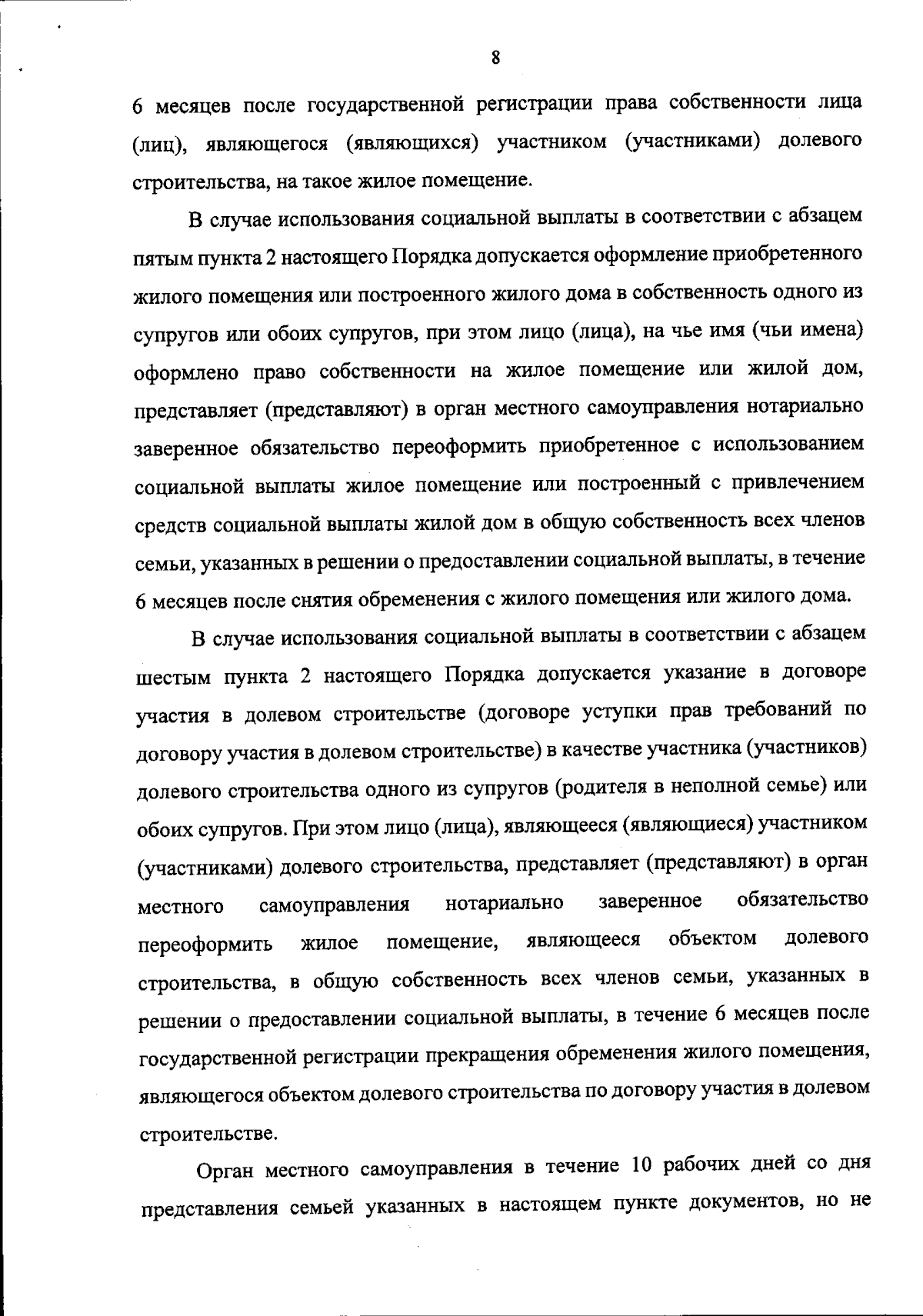 8

6 месяцев после государственной регистрации права собственности лица (лиц), являющегося (являющихся) участником (участниками) долевого строительства, на такое жилое помещение.

В случае использования социальной выплаты в соответствии с абзацем пятым пункта 2 настоящего Порядка допускается оформление приобретенного жилого помещения или построенного жилого дома в собственность одного из супругов или обоих супругов, при этом лицо (лица), на чье имя (чьи имена) оформлено право собственности на жилое помещение или жилой дом, представляет (представляют) в орган местного самоуправления нотариально заверенное обязательство переоформить приобретенное с использованием социальной выплаты жилое помещение или построенный с привлечением средств социальной выплаты жилой дом в общую собственность всех членов семьи, указанных в решении о предоставлении социальной выплаты, в течение 6 месяцев после снятия обременения с жилого помещения или жилого дома.

В случае использования социальной выплаты в соответствии с абзацем шестым пункта 2 настоящего Порядка допускается указание в договоре участия в долевом строительстве (договоре уступки прав требований по договору участия в долевом строительстве) в качестве участника (участников) долевого строительства одного из супругов (родителя в неполной семье) или обоих супругов. При этом лицо (лица), являющееся (являющиеся) участником (участниками) долевого строительства, представляет (представляют) в орган местного самоуправления нотариально заверенное обязательство переоформить жилое помещение, являющееся объектом долевого строительства, в общую собственность всех членов семьи, указанных в решении о предоставлении социальной выплаты, в течение 6 месяцев после государственной регистрации прекращения обременения жилого помещения, являющегося объектом долевого строительства по договору участия в долевом строительстве.

Орган местного самоуправления в течение 10 рабочих дней со дня представления семьей указанных в настоящем пункте документов, но не